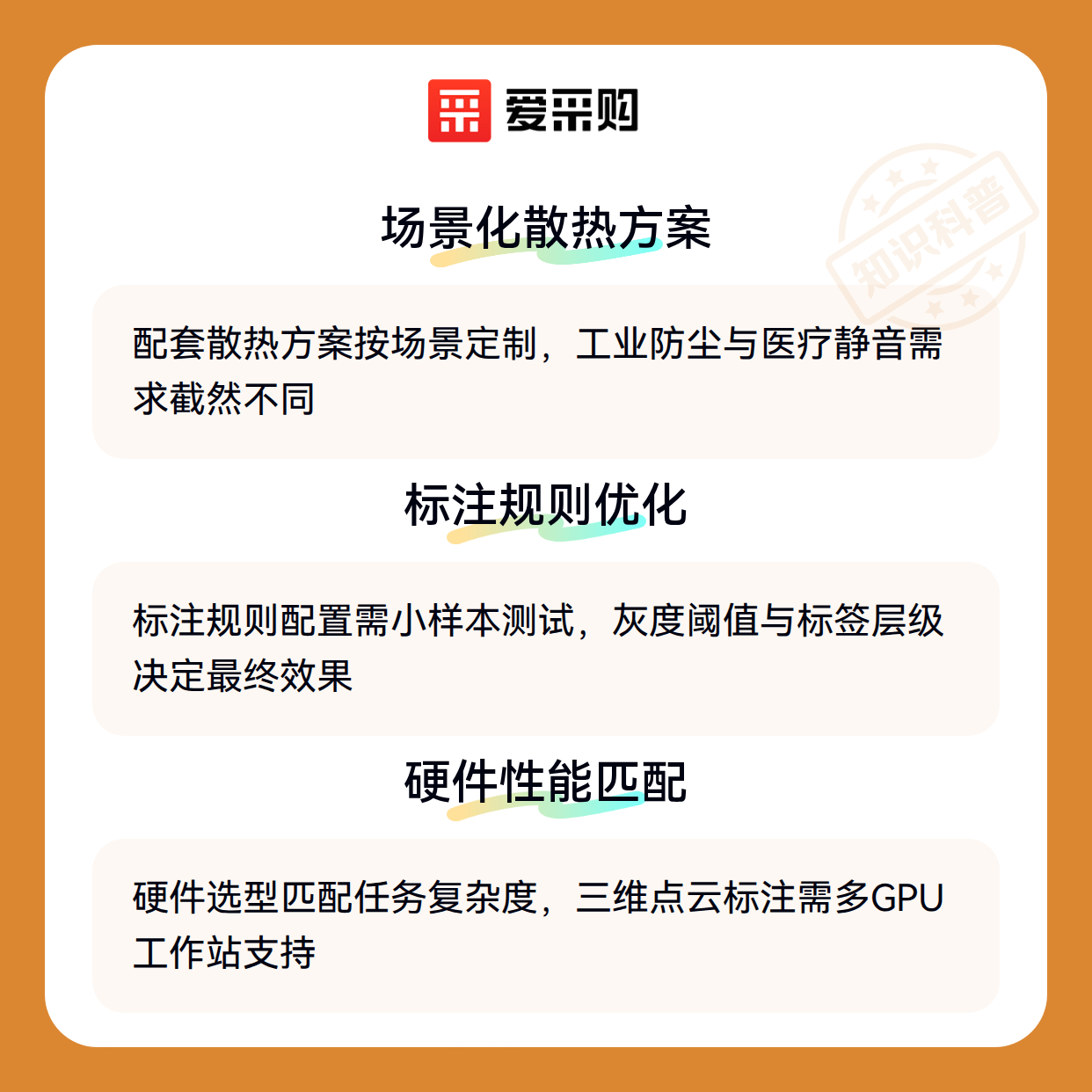 爱采购

场景化散热方案

配套散热方案按场景定制，工业防尘与医疗静音需求截然不同

标注规则优化

标注规则配置需小样本测试，灰度阈值与标签层级决定最终效果

硬件性能匹配

硬件选型匹配任务复杂度，三维点云标注需多GPU工作站支持

知识科普